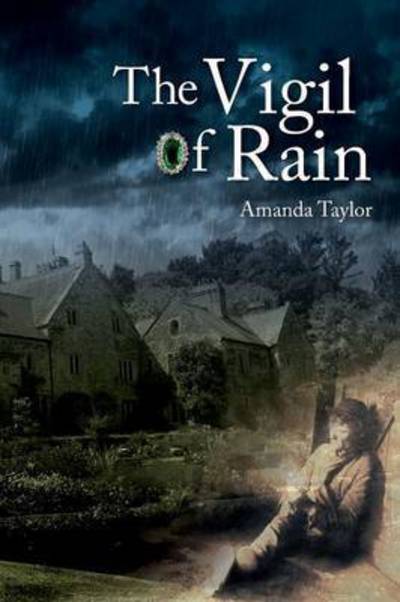 The Vigil of Rain

Amanda Taylor